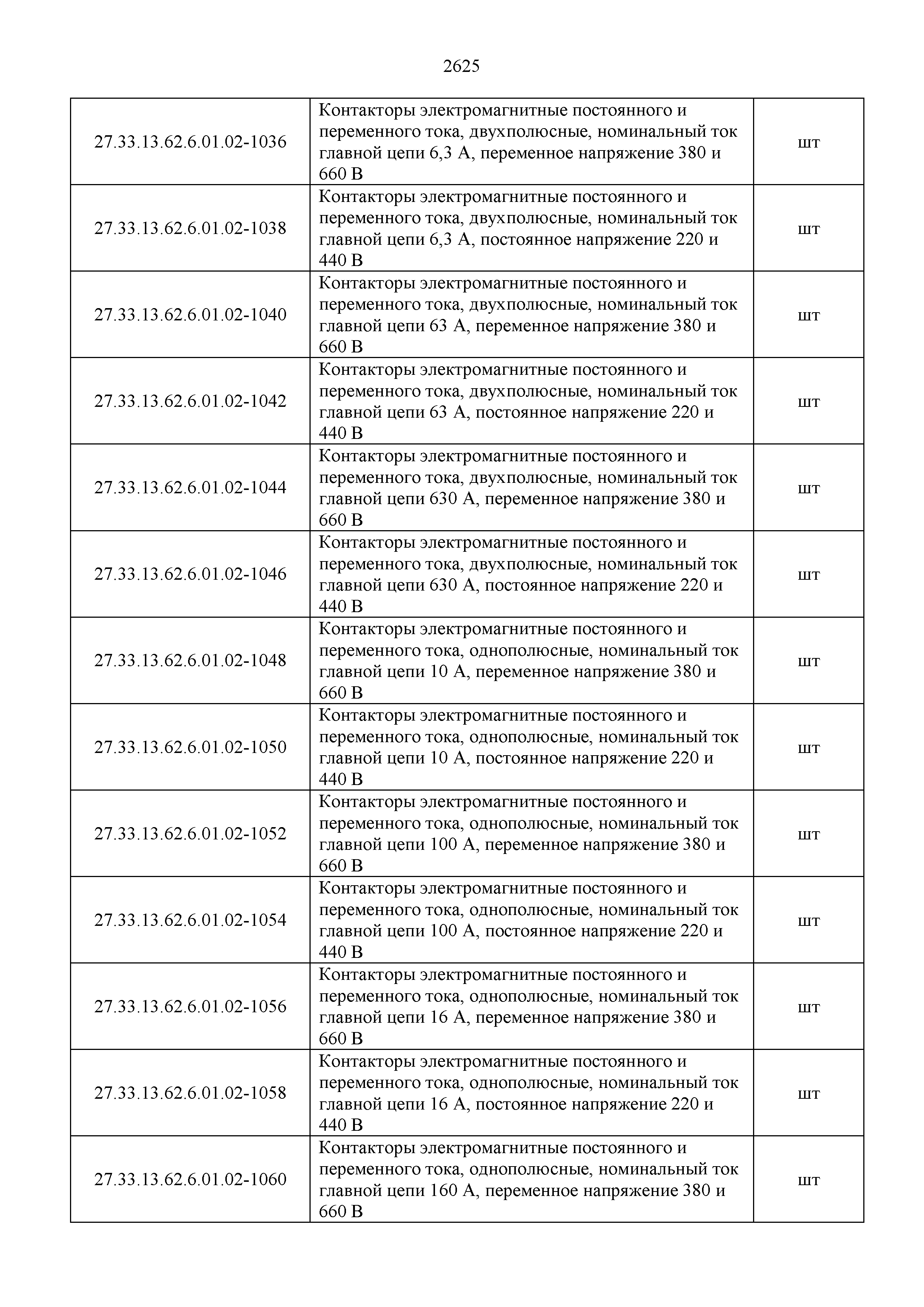 2625

| | | |
|---|---|---|
| 27.33.13.62.6.01.02-1036 | Контакторы электромагнитные постоянного и переменного тока, двухполюсные, номинальный ток главной цепи 6,3 А, переменное напряжение 380 и 660 В | шт |
| 27.33.13.62.6.01.02-1038 | Контакторы электромагнитные постоянного и переменного тока, двухполюсные, номинальный ток главной цепи 6,3 А, постоянное напряжение 220 и 440 В | шт |
| 27.33.13.62.6.01.02-1040 | Контакторы электромагнитные постоянного и переменного тока, двухполюсные, номинальный ток главной цепи 63 А, переменное напряжение 380 и 660 В | шт |
| 27.33.13.62.6.01.02-1042 | Контакторы электромагнитные постоянного и переменного тока, двухполюсные, номинальный ток главной цепи 63 А, постоянное напряжение 220 и 440 В | шт |
| 27.33.13.62.6.01.02-1044 | Контакторы электромагнитные постоянного и переменного тока, двухполюсные, номинальный ток главной цепи 630 А, переменное напряжение 380 и 660 В | шт |
| 27.33.13.62.6.01.02-1046 | Контакторы электромагнитные постоянного и переменного тока, двухполюсные, номинальный ток главной цепи 630 А, постоянное напряжение 220 и 440 В | шт |
| 27.33.13.62.6.01.02-1048 | Контакторы электромагнитные постоянного и переменного тока, однополюсные, номинальный ток главной цепи 10 А, переменное напряжение 380 и 660 В | шт |
| 27.33.13.62.6.01.02-1050 | Контакторы электромагнитные постоянного и переменного тока, однополюсные, номинальный ток главной цепи 10 А, постоянное напряжение 220 и 440 В | шт |
| 27.33.13.62.6.01.02-1052 | Контакторы электромагнитные постоянного и переменного тока, однополюсные, номинальный ток главной цепи 100 А, переменное напряжение 380 и 660 В | шт |
| 27.33.13.62.6.01.02-1054 | Контакторы электромагнитные постоянного и переменного тока, однополюсные, номинальный ток главной цепи 100 А, постоянное напряжение 220 и 440 В | шт |
| 27.33.13.62.6.01.02-1056 | Контакторы электромагнитные постоянного и переменного тока, однополюсные, номинальный ток главной цепи 16 А, переменное напряжение 380 и 660 В | шт |
| 27.33.13.62.6.01.02-1058 | Контакторы электромагнитные постоянного и переменного тока, однополюсные, номинальный ток главной цепи 16 А, постоянное напряжение 220 и 440 В | шт |
| 27.33.13.62.6.01.02-1060 | Контакторы электромагнитные постоянного и переменного тока, однополюсные, номинальный ток главной цепи 160 А, переменное напряжение 380 и 660 В | шт |